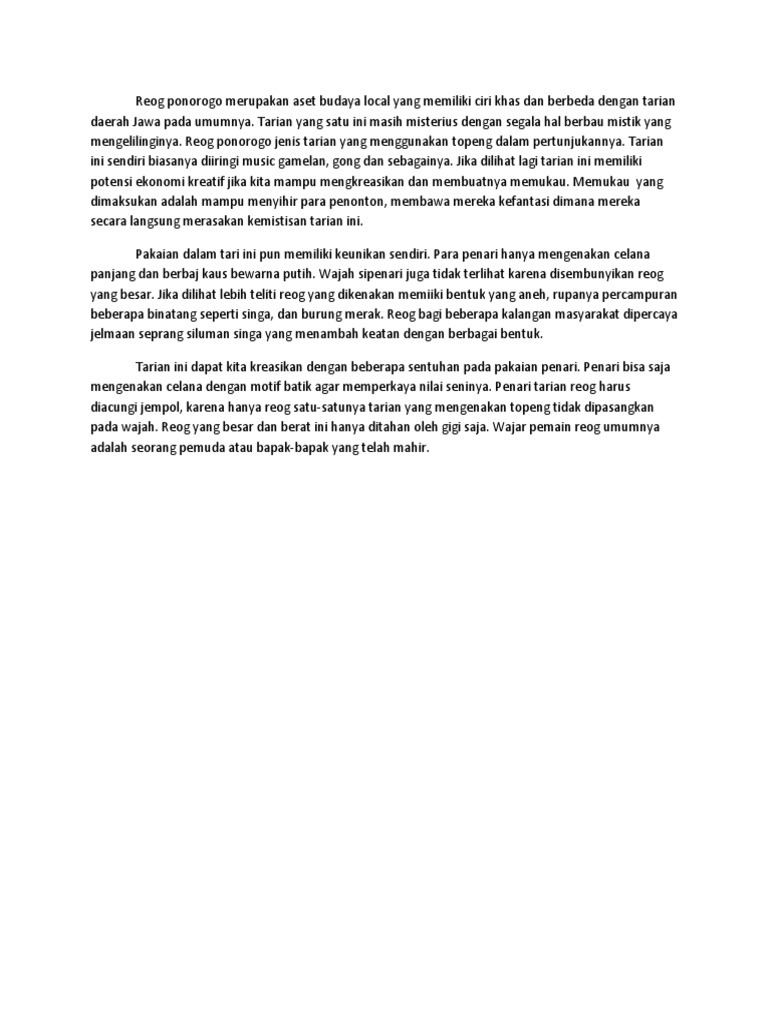 Reog ponorogo merupakan aset budaya local yang memiliki ciri khas dan berbeda dengan tarian daerah Jawa pada umumnya. Tarian yang satu ini masih misterius dengan segala hal berbau mistik yang mengelilinginya. Reog ponorogo jenis tarian yang menggunakan topeng dalam pertunjukannya. Tarian ini sendiri biasanya diiringi music gamelan, gong dan sebagainya. Jika dilihat lagi tarian ini memiliki potensi ekonomi kreatif jika kita mampu mengkreasikan dan membuatnya memukau. Memukau yang dimaksukan adalah mampu menyihir para penonton, membawa mereka kefantasi dimana mereka secara langsung merasakan kemistisan tarian ini.

Pakaian dalam tari ini pun memiliki keunikan sendiri. Para penari hanya mengenakan celana panjang dan berbaj kaus bewarna putih. Wajah sipenari juga tidak terlihat karena disembunyikan reog yang besar. Jika dilihat lebih teliti reog yang dikenakan memiiki bentuk yang aneh, rupanya percampuran beberapa binatang seperti singa, dan burung merak. Reog bagi beberapa kalangan masyarakat dipercaya jelmaan seprang siluman singa yang menambah keatan dengan berbagai bentuk.

Tarian ini dapat kita kreasikan dengan beberapa sentuhan pada pakaian penari. Penari bisa saja mengenakan celana dengan motif batik agar memperkaya nilai seninya. Penari tarian reog harus diacungi jempol, karena hanya reog satu-satunya tarian yang mengenakan topeng tidak dipasangkan pada wajah. Reog yang besar dan berat ini hanya ditahan oleh gigi saja. Wajar pemain reog umumnya adalah seorang pemuda atau bapak-bapak yang telah mahir.